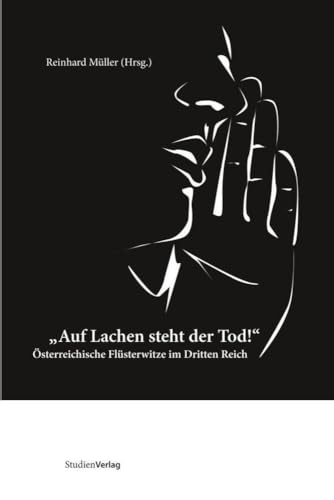 Reinhard Müller (Hrsg.)

„Auf Lachen steht der Tod!“
Österreichische Flüsterwitze im Dritten Reich

StudienVerlag